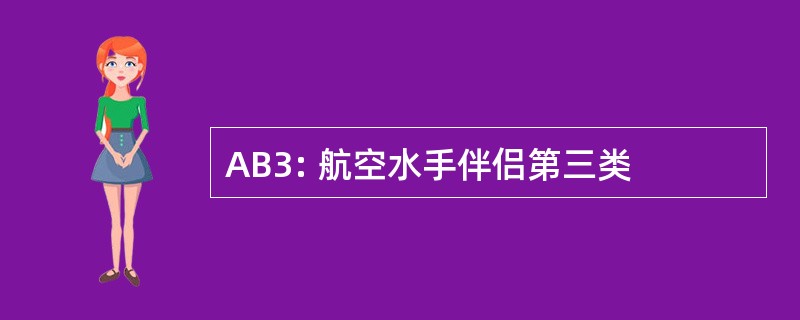 AB3: 航空水手伴侣第三类